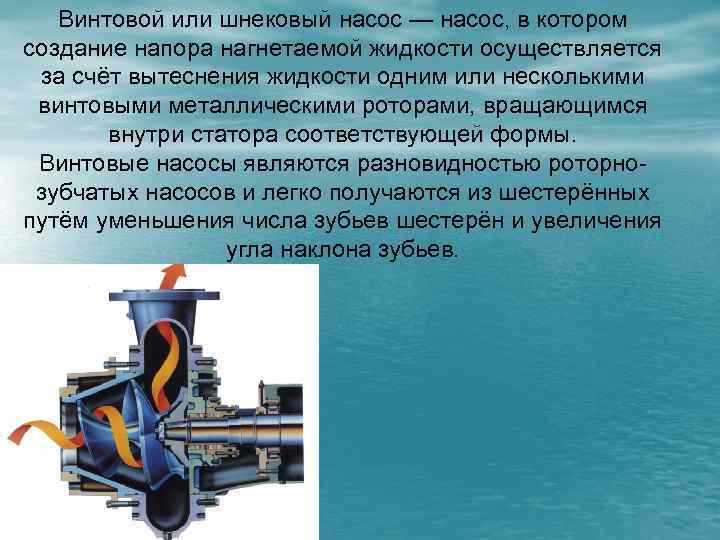 Винтовой или шнековый насос — насос, в котором создание напора нагнетаемой жидкости осуществляется за счёт вытеснения жидкости одним или несколькими винтовыми металлическими роторами, вращающимся внутри статора соответствующей формы.
Винтовые насосы являются разновидностью роторно-зубчатых насосов и легко получаются из шестерённых путём уменьшения числа зубьев шестерён и увеличения угла наклона зубьев.